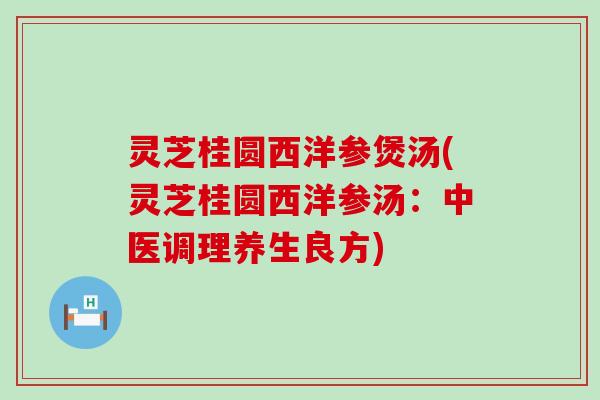 灵芝桂圆西洋参煲汤(灵芝桂圆西洋参汤：中医调理养生良方)

H